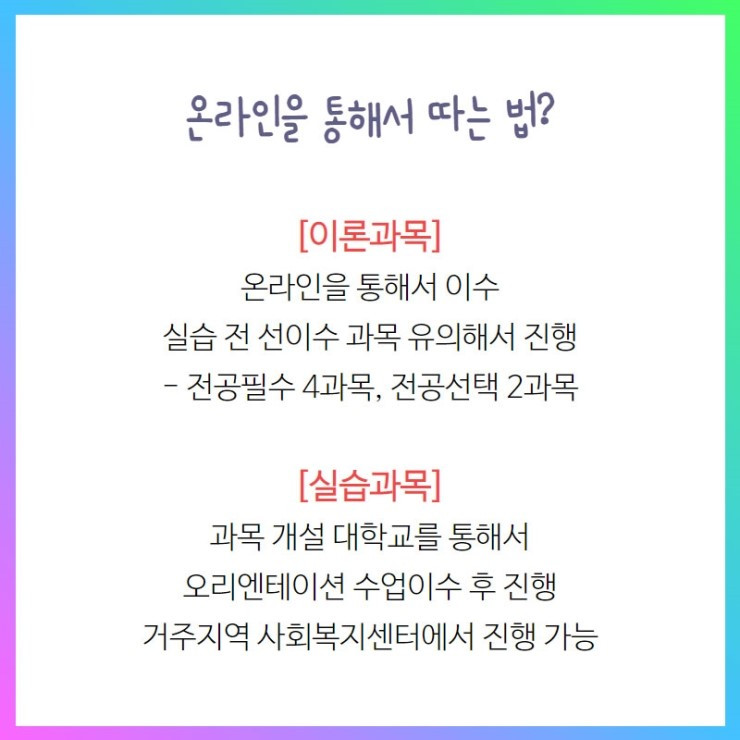 온라인을 통해서 따는 법?

[이론과목]
온라인을 통해서 이수
실습 전 선이수 과목 유의해서 진행
- 전공필수 4과목, 전공선택 2과목

[실습과목]
과목 개설 대학교를 통해서
오리엔테이션 수업이수 후 진행
거주지역 사회복지센터에서 진행 가능